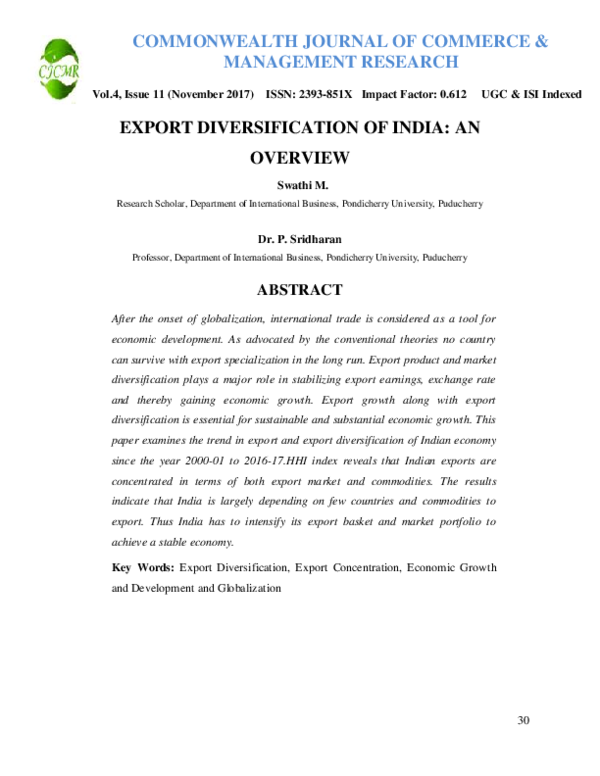 CJCMR

COMMONWEALTH JOURNAL OF COMMERCE & MANAGEMENT RESEARCH

Vol.4, Issue 11 (November 2017) ISSN: 2393-851X Impact Factor: 0.612 UGC & ISI Indexed

EXPORT DIVERSIFICATION OF INDIA: AN OVERVIEW

Swathi M.

Research Scholar, Department of International Business, Pondicherry University, Puducherry

Dr. P. Sridharan

Professor, Department of International Business, Pondicherry University, Puducherry

ABSTRACT

After the onset of globalization, international trade is considered as a tool for economic development. As advocated by the conventional theories no country can survive with export specialization in the long run. Export product and market diversification plays a major role in stabilizing export earnings, exchange rate and thereby gaining economic growth. Export growth along with export diversification is essential for sustainable and substantial economic growth. This paper examines the trend in export and export diversification of Indian economy since the year 2000-01 to 2016-17.HHI index reveals that Indian exports are concentrated in terms of both export market and commodities. The results indicate that India is largely depending on few countries and commodities to export. Thus India has to intensify its export basket and market portfolio to achieve a stable economy.

Key Words: Export Diversification, Export Concentration, Economic Growth and Development and Globalization

30